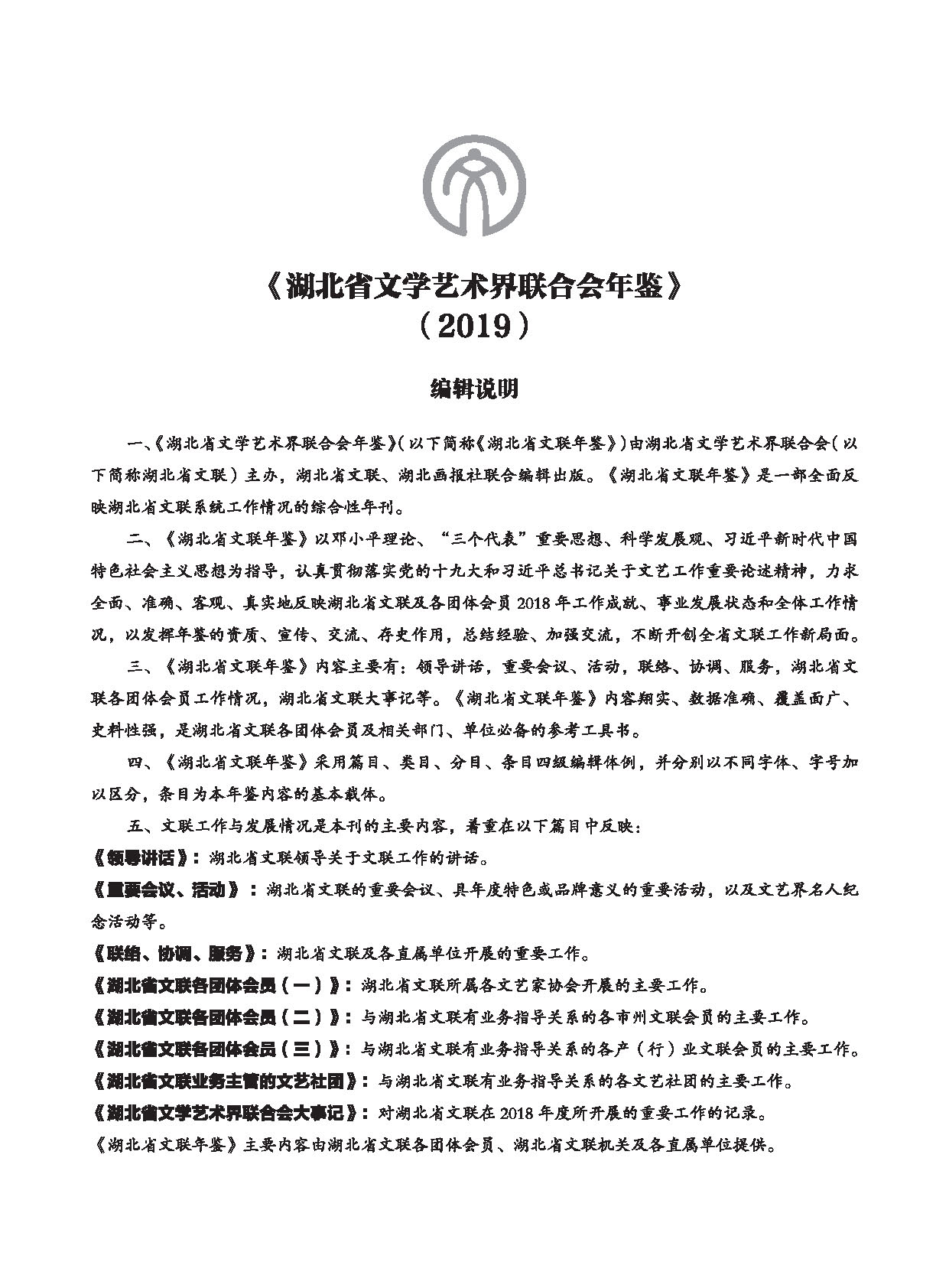 《湖北省文学艺术界联合会年鉴》
（2019）

编辑说明

一、《湖北省文学艺术界联合会年鉴》（以下简称《湖北省文联年鉴》）由湖北省文学艺术界联合会（以下简称湖北省文联）主办，湖北省文联、湖北画报社联合编辑出版。《湖北省文联年鉴》是一部全面反映湖北省文联系统工作情况的综合性年刊。

二、《湖北省文联年鉴》以邓小平理论、“三个代表”重要思想、科学发展观、习近平新时代中国特色社会主义思想为指导，认真贯彻落实党的十九大和习近平总书记关于文艺工作重要论述精神，力求全面、准确、客观、真实地反映湖北省文联及各团体会员 2018 年工作成就、事业发展状态和全体工作情况，以发挥年鉴的资质、宣传、交流、存史作用，总结经验、加强交流，不断开创全省文联工作新局面。

三、《湖北省文联年鉴》内容主要有：领导讲话，重要会议、活动，联络、协调、服务，湖北省文联各团体会员工作情况，湖北省文联大事记等。《湖北省文联年鉴》内容翔实、数据准确、覆盖面广、史料性强，是湖北省文联各团体会员及相关部门、单位必备的参考工具书。

四、《湖北省文联年鉴》采用篇目、类目、分目、条目四级编辑体例，并分别以不同字体、字号加以区分，条目为本年鉴内容的基本载体。

五、文联工作与发展情况是本刊的主要内容，着重在以下篇目中反映：
《领导讲话》：湖北省文联领导关于文联工作的讲话。
《重要会议、活动》：湖北省文联的重要会议、具年度特色或品牌意义的重要活动，以及文艺界名人纪念活动等。
《联络、协调、服务》：湖北省文联及各直属单位开展的重要工作。
《湖北省文联各团体会员（一）》：湖北省文联所属各文艺家协会开展的主要工作。
《湖北省文联各团体会员（二）》：与湖北省文联有业务指导关系的各市州文联会员的主要工作。
《湖北省文联各团体会员（三）》：与湖北省文联有业务指导关系的各产（行）业文联会员的主要工作。
《湖北省文联业务主管的文艺社团》：与湖北省文联有业务指导关系的各文艺社团的主要工作。
《湖北省文学艺术界联合会大事记》：对湖北省文联在 2018 年度所开展的重要工作的记录。
《湖北省文联年鉴》主要内容由湖北省文联各团体会员、湖北省文联机关及各直属单位提供。